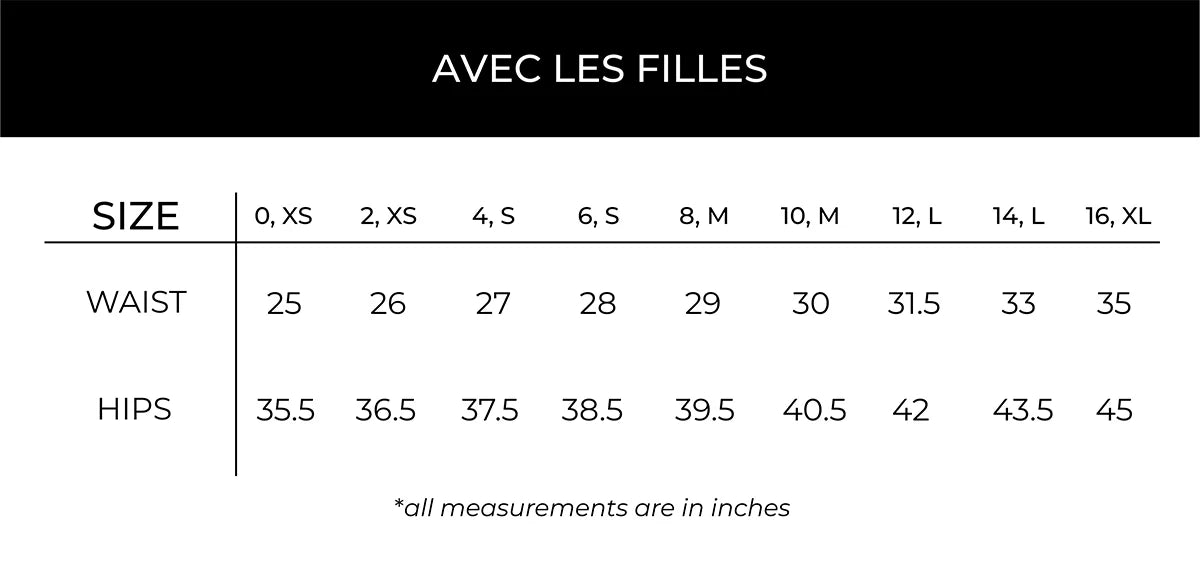 AVEC LES FILLES

| SIZE | 0, XS | 2, XS | 4, S | 6, S | 8, M | 10, M | 12, L | 14, L | 16, XL |
|---|---|---|---|---|---|---|---|---|---|
| WAIST | 25 | 26 | 27 | 28 | 29 | 30 | 31.5 | 33 | 35 |
| HIPS | 35.5 | 36.5 | 37.5 | 38.5 | 39.5 | 40.5 | 42 | 43.5 | 45 |

*all measurements are in inches